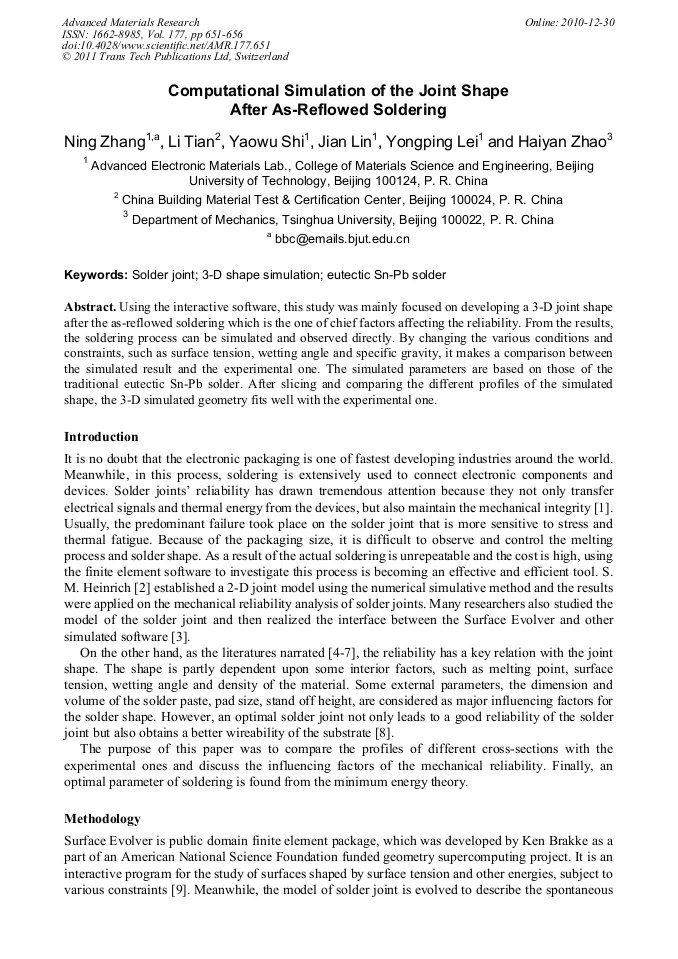 Advanced Materials Research
ISSN: 1662-8985, Vol. 177, pp 651-656
doi:10.4028/www.scientific.net/AMR.177.651
© 2011 Trans Tech Publications Ltd, Switzerland

Online: 2010-12-30

Computational Simulation of the Joint Shape After As-Reflowed Soldering

Ning Zhang$^{1,a}$, Li Tian$^{2}$, Yaowu Shi$^{1}$, Jian Lin$^{1}$, Yongping Lei$^{1}$ and Haiyan Zhao$^{3}$

$^{1}$ Advanced Electronic Materials Lab., College of Materials Science and Engineering, Beijing University of Technology, Beijing 100124, P. R. China

$^{2}$ China Building Material Test & Certification Center, Beijing 100024, P. R. China

$^{3}$ Department of Mechanics, Tsinghua University, Beijing 100022, P. R. China

$^{a}$ bbc@emails.bjut.edu.cn

Keywords: Solder joint; 3-D shape simulation; eutectic Sn-Pb solder

Abstract. Using the interactive software, this study was mainly focused on developing a 3-D joint shape after the as-reflowed soldering which is the one of chief factors affecting the reliability. From the results, the soldering process can be simulated and observed directly. By changing the various conditions and constraints, such as surface tension, wetting angle and specific gravity, it makes a comparison between the simulated result and the experimental one. The simulated parameters are based on those of the traditional eutectic Sn-Pb solder. After slicing and comparing the different profiles of the simulated shape, the 3-D simulated geometry fits well with the experimental one.

Introduction

It is no doubt that the electronic packaging is one of fastest developing industries around the world. Meanwhile, in this process, soldering is extensively used to connect electronic components and devices. Solder joints' reliability has drawn tremendous attention because they not only transfer electrical signals and thermal energy from the devices, but also maintain the mechanical integrity [1]. Usually, the predominant failure took place on the solder joint that is more sensitive to stress and thermal fatigue. Because of the packaging size, it is difficult to observe and control the melting process and solder shape. As a result of the actual soldering is unrepeatable and the cost is high, using the finite element software to investigate this process is becoming an effective and efficient tool. S. M. Heinrich [2] established a 2-D joint model using the numerical simulative method and the results were applied on the mechanical reliability analysis of solder joints. Many researchers also studied the model of the solder joint and then realized the interface between the Surface Evolver and other simulated software [3].

On the other hand, as the literatures narrated [4-7], the reliability has a key relation with the joint shape. The shape is partly dependent upon some interior factors, such as melting point, surface tension, wetting angle and density of the material. Some external parameters, the dimension and volume of the solder paste, pad size, stand off height, are considered as major influencing factors for the solder shape. However, an optimal solder joint not only leads to a good reliability of the solder joint but also obtains a better wireability of the substrate [8].

The purpose of this paper was to compare the profiles of different cross-sections with the experimental ones and discuss the influencing factors of the mechanical reliability. Finally, an optimal parameter of soldering is found from the minimum energy theory.

Methodology

Surface Evolver is public domain finite element package, which was developed by Ken Brakke as a part of an American National Science Foundation funded geometry supercomputing project. It is an interactive program for the study of surfaces shaped by surface tension and other energies, subject to various constraints [9]. Meanwhile, the model of solder joint is evolved to describe the spontaneous